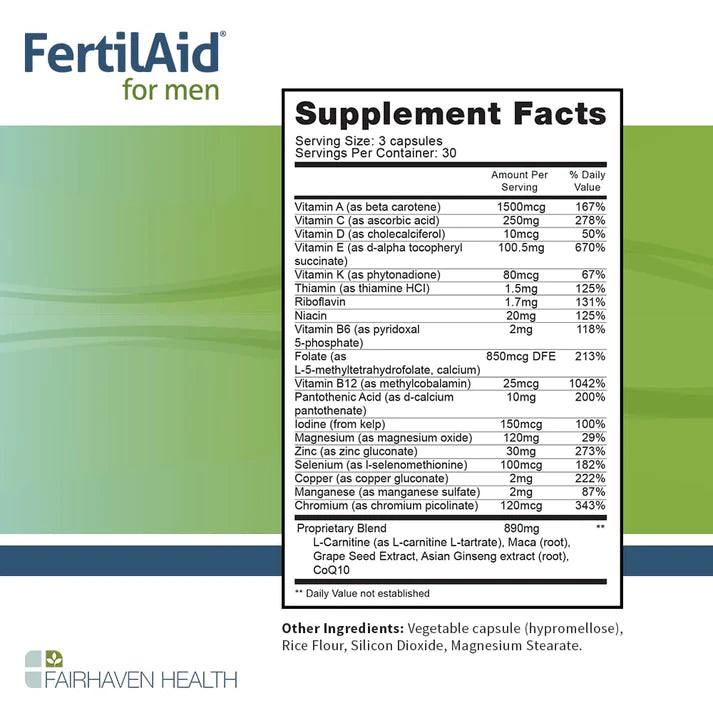 FertilAid®
for men

Supplement Facts
Serving Size: 3 capsules
Servings Per Container: 30

| | Amount Per Serving | % Daily Value |
|---|---|---|
| Vitamin A (as beta carotene) | 1500mcg | 167% |
| Vitamin C (as ascorbic acid) | 250mg | 278% |
| Vitamin D (as cholecalciferol) | 10mcg | 50% |
| Vitamin E (as d-alpha tocopheryl succinate) | 100.5mg | 670% |
| Vitamin K (as phytonadione) | 80mcg | 67% |
| Thiamin (as thiamine HCl) | 1.5mg | 125% |
| Riboflavin | 1.7mg | 131% |
| Niacin | 20mg | 125% |
| Vitamin B6 (as pyridoxal 5-phosphate) | 2mg | 118% |
| Folate (as L-5-methyltetrahydrofolate, calcium) | 850mcg DFE | 213% |
| Vitamin B12 (as methylcobalamin) | 25mcg | 1042% |
| Pantothenic Acid (as d-calcium pantothenate) | 10mg | 200% |
| Iodine (from kelp) | 150mcg | 100% |
| Magnesium (as magnesium oxide) | 120mg | 29% |
| Zinc (as zinc gluconate) | 30mg | 273% |
| Selenium (as l-selenomethionine) | 100mcg | 182% |
| Copper (as copper gluconate) | 2mg | 222% |
| Manganese (as manganese sulfate) | 2mg | 87% |
| Chromium (as chromium picolinate) | 120mcg | 343% |
| Proprietary Blend L-Carnitine (as L-carnitine L-tartrate), Maca (root), Grape Seed Extract, Asian Ginseng extract (root), CoQ10 | 890mg | ** |

** Daily Value not established

Other Ingredients: Vegetable capsule (hypromellose), Rice Flour, Silicon Dioxide, Magnesium Stearate.

FAIRHAVEN HEALTH